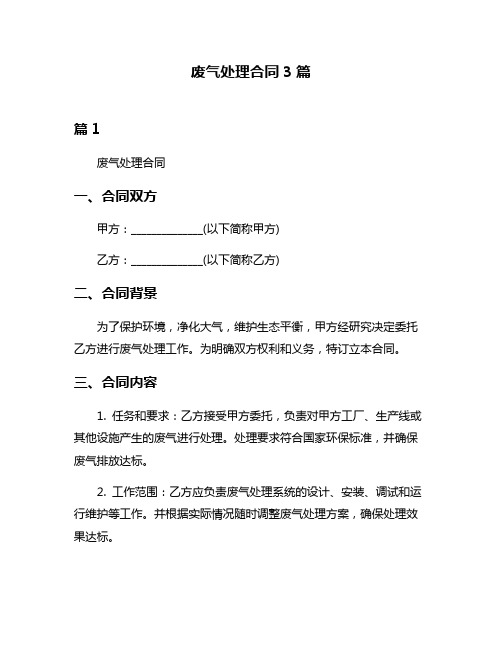 废气处理合同 3 篇

篇 1

废气处理合同

一、合同双方

甲方：______________(以下简称甲方)

乙方：______________(以下简称乙方)

二、合同背景

为了保护环境，净化大气，维护生态平衡，甲方经研究决定委托乙方进行废气处理工作。为明确双方权利和义务，特订立本合同。

三、合同内容

1. 任务和要求：乙方接受甲方委托，负责对甲方工厂、生产线或其他设施产生的废气进行处理。处理要求符合国家环保标准，并确保废气排放达标。

2. 工作范围：乙方应负责废气处理系统的设计、安装、调试和运行维护等工作。并根据实际情况随时调整废气处理方案，确保处理效果达标。